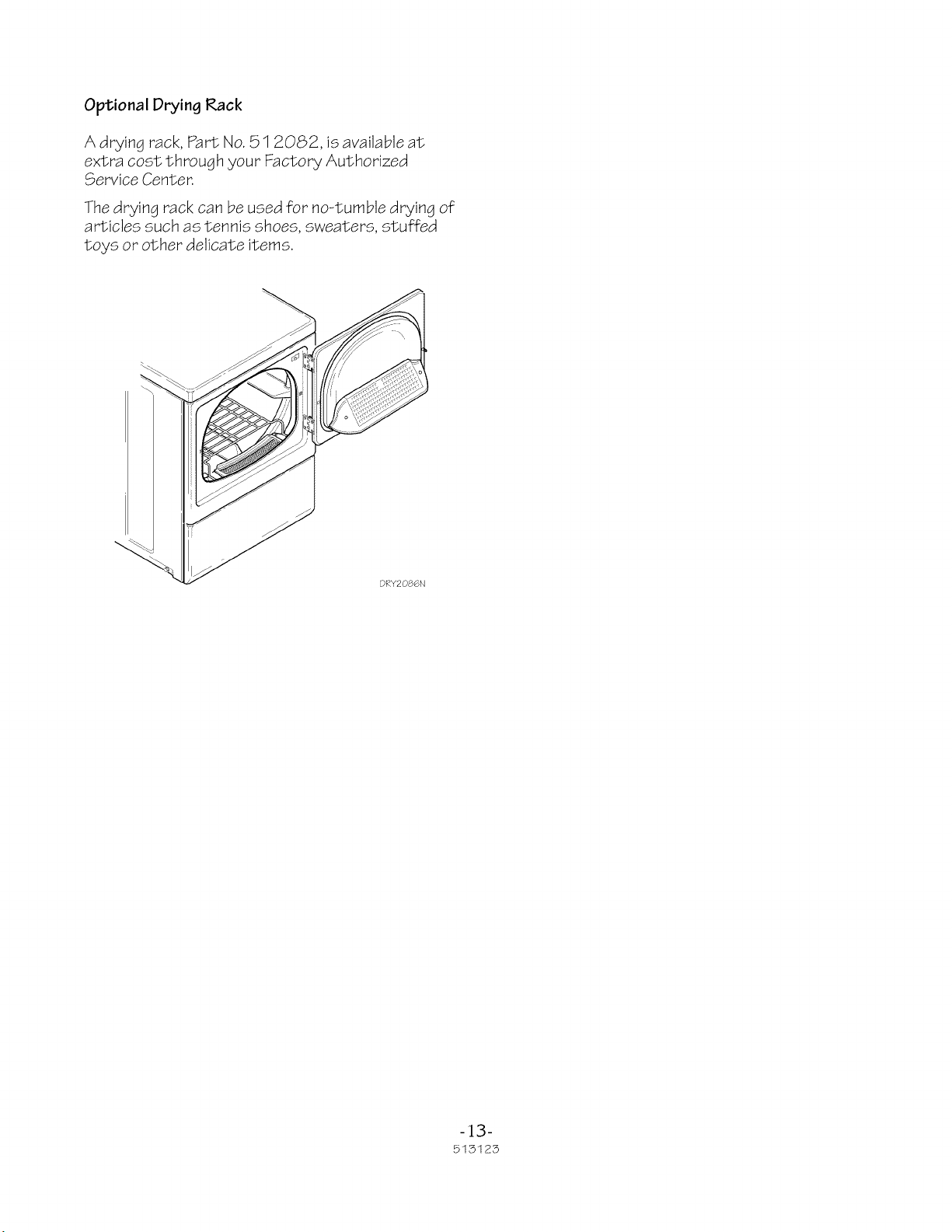 Optional Drying Rack

A drying rack, Part No. 512082, is available at extra cost through your Factory Authorized Service Center.

The drying rack can be used for no-tumble drying of articles such as tennis shoes, sweaters, stuffed toys or other delicate items.

DRY2086N

-13-
513123